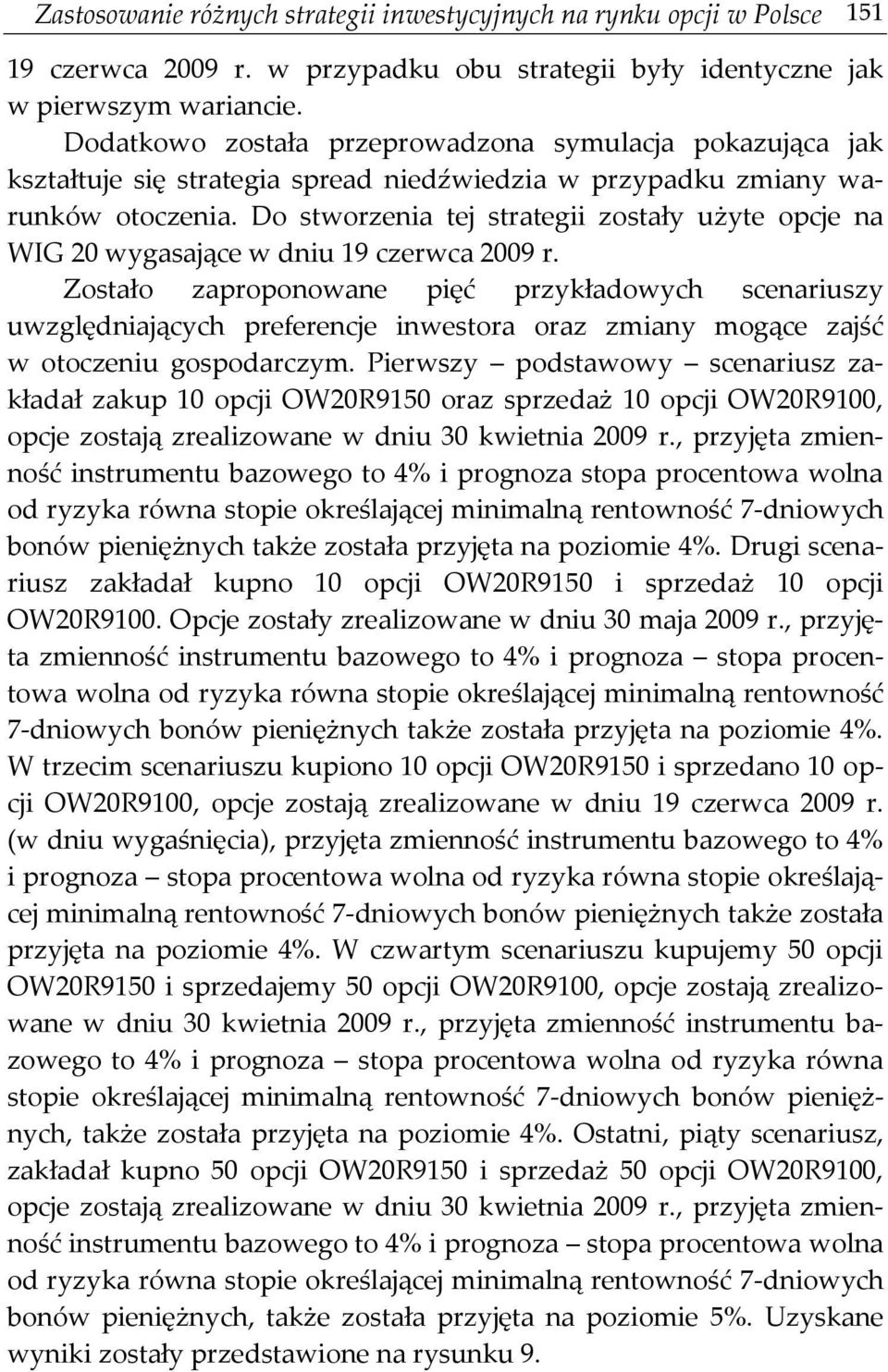 Zastosowanie różnych strategii inwestycyjnych na rynku opcji w Polsce 151

19 czerwca 2009 r. w przypadku obu strategii były identyczne jak w pierwszym wariancie.

Dodatkowo została przeprowadzona symulacja pokazująca jak kształtuje się strategia spread niedźwiedzia w przypadku zmiany warunków otoczenia. Do stworzenia tej strategii zostały użyte opcje na WIG 20 wygasające w dniu 19 czerwca 2009 r.

Zostało zaproponowane pięć przykładowych scenariuszy uwzględniających preferencje inwestora oraz zmiany mogące zajść w otoczeniu gospodarczym. Pierwszy – podstawowy – scenariusz zakładał zakup 10 opcji OW20R9150 oraz sprzedaż 10 opcji OW20R9100, opcje zostają zrealizowane w dniu 30 kwietnia 2009 r., przyjęta zmienność instrumentu bazowego to 4% i prognoza stopa procentowa wolna od ryzyka równa stopie określającej minimalną rentowność 7-dniowych bonów pieniężnych także została przyjęta na poziomie 4%. Drugi scenariusz zakładał kupno 10 opcji OW20R9150 i sprzedaż 10 opcji OW20R9100. Opcje zostały zrealizowane w dniu 30 maja 2009 r., przyjęta zmienność instrumentu bazowego to 4% i prognoza – stopa procentowa wolna od ryzyka równa stopie określającej minimalną rentowność 7-dniowych bonów pieniężnych także została przyjęta na poziomie 4%. W trzecim scenariuszu kupiono 10 opcji OW20R9150 i sprzedano 10 opcji OW20R9100, opcje zostają zrealizowane w dniu 19 czerwca 2009 r. (w dniu wygaśnięcia), przyjęta zmienność instrumentu bazowego to 4% i prognoza – stopa procentowa wolna od ryzyka równa stopie określającej minimalną rentowność 7-dniowych bonów pieniężnych także została przyjęta na poziomie 4%. W czwartym scenariuszu kupujemy 50 opcji OW20R9150 i sprzedajemy 50 opcji OW20R9100, opcje zostają zrealizowane w dniu 30 kwietnia 2009 r., przyjęta zmienność instrumentu bazowego to 4% i prognoza – stopa procentowa wolna od ryzyka równa stopie określającej minimalną rentowność 7-dniowych bonów pieniężnych, także została przyjęta na poziomie 4%. Ostatni, piąty scenariusz, zakładał kupno 50 opcji OW20R9150 i sprzedaż 50 opcji OW20R9100, opcje zostają zrealizowane w dniu 30 kwietnia 2009 r., przyjęta zmienność instrumentu bazowego to 4% i prognoza – stopa procentowa wolna od ryzyka równa stopie określającej minimalną rentowność 7-dniowych bonów pieniężnych, także została przyjęta na poziomie 5%. Uzyskane wyniki zostały przedstawione na rysunku 9.